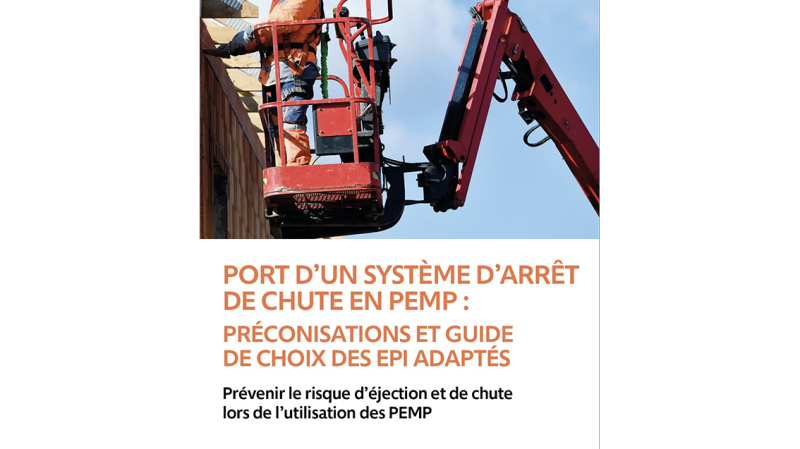 PORT D'UN SYSTÈME D'ARRÊT DE CHUTE EN PEMP :

PRÉCONISATIONS ET GUIDE DE CHOIX DES EPI ADAPTÉS

Prévenir le risque d'éjection et de chute lors de l'utilisation des PEMP